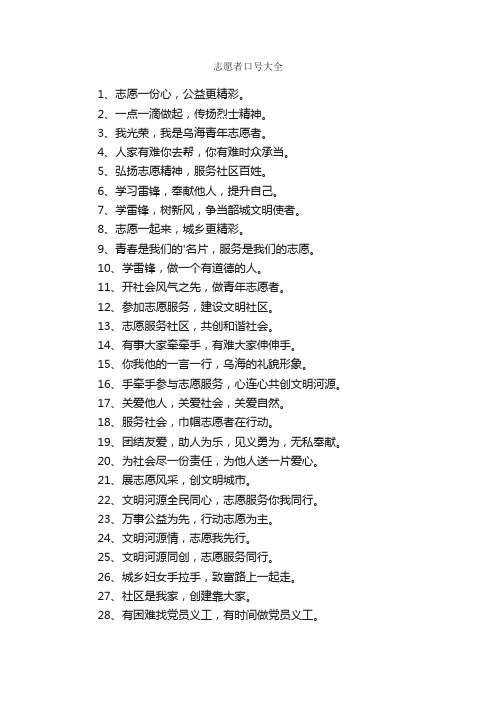 志愿者口号大全

1、志愿一份心，公益更精彩。
2、一点一滴做起，传扬烈士精神。
3、我光荣，我是乌海青年志愿者。
4、人家有难你去帮，你有难时众承当。
5、弘扬志愿精神，服务社区百姓。
6、学习雷锋，奉献他人，提升自己。
7、学雷锋，树新风，争当韶城文明使者。
8、志愿一起来，城乡更精彩。
9、青春是我们的'名片，服务是我们的志愿。
10、学雷锋，做一个有道德的人。
11、开社会风气之先，做青年志愿者。
12、参加志愿服务，建设文明社区。
13、志愿服务社区，共创和谐社会。
14、有事大家牵牵手，有难大家伸伸手。
15、你我他的一言一行，乌海的礼貌形象。
16、手牵手参与志愿服务，心连心共创文明河源。
17、关爱他人，关爱社会，关爱自然。
18、服务社会，巾帼志愿者在行动。
19、团结友爱，助人为乐，见义勇为，无私奉献。
20、为社会尽一份责任，为他人送一片爱心。
21、展志愿风采，创文明城市。
22、文明河源全民同心，志愿服务你我同行。
23、万事公益为先，行动志愿为主。
24、文明河源情，志愿我先行。
25、文明河源同创，志愿服务同行。
26、城乡妇女手拉手，致富路上一起走。
27、社区是我家，创建靠大家。
28、有困难找党员义工，有时间做党员义工。